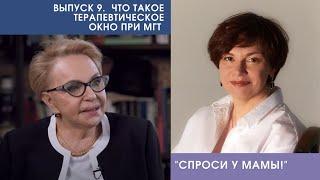 ВЫПУСК 9. ЧТО ТАКОЕ ТЕРАПЕВТИЧЕСКОЕ ОКНО ПРИ МГТ

"СПРОСИ У МАМЫ!"